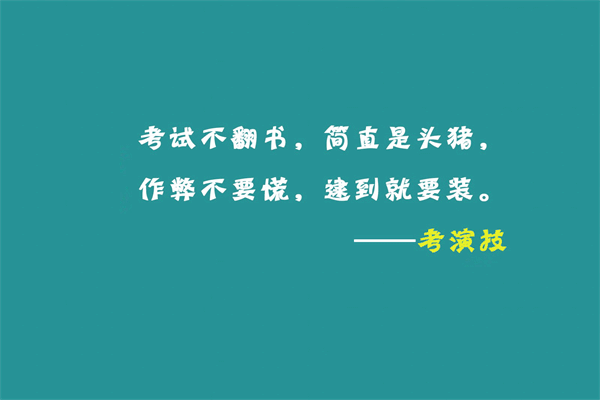 考试不翻书，简直是头猪，
作弊不要慌，逮到就要装。
——考演技